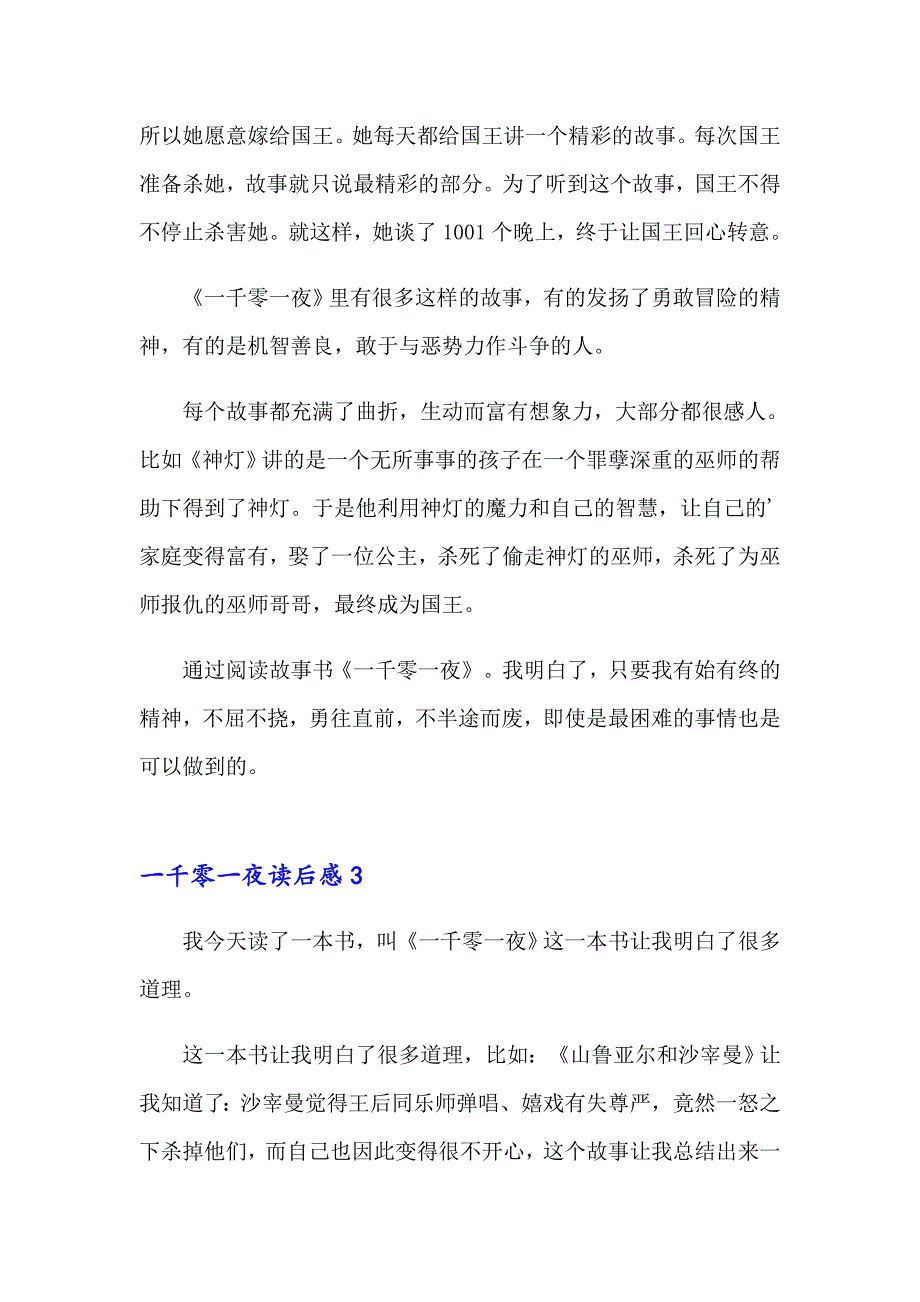 所以她愿意嫁给国王。她每天都给国王讲一个精彩的故事。每次国王准备杀她，故事就只说最精彩的部分。为了听到这个故事，国王不得不停止杀害她。就这样，她谈了 1001 个晚上，终于让国王回心转意。

《一千零一夜》里有很多这样的故事，有的发扬了勇敢冒险的精神，有的是机智善良，敢于与恶势力作斗争的人。

每个故事都充满了曲折，生动而富有想象力，大部分都很感人。比如《神灯》讲的是一个无所事事的孩子在一个罪孽深重的巫师的帮助下得到了神灯。于是他利用神灯的魔力和自己的智慧，让自己的’家庭变得富有，娶了一位公主，杀死了偷走神灯的巫师，杀死了为巫师报仇的巫师哥哥，最终成为国王。

通过阅读故事书《一千零一夜》。我明白了，只要我有始有终的精神，不屈不挠，勇往直前，不半途而废，即使是最困难的事情也是可以做到的。

一千零一夜读后感 3

我今天读了一本书，叫《一千零一夜》这一本书让我明白了很多道理。

这一本书让我明白了很多道理，比如：《山鲁亚尔和沙宰曼》让我知道了：沙宰曼觉得王后同乐师弹唱、嬉戏有失尊严，竟然一怒之下杀掉他们，而自己也因此变得很不开心，这个故事让我总结出来一